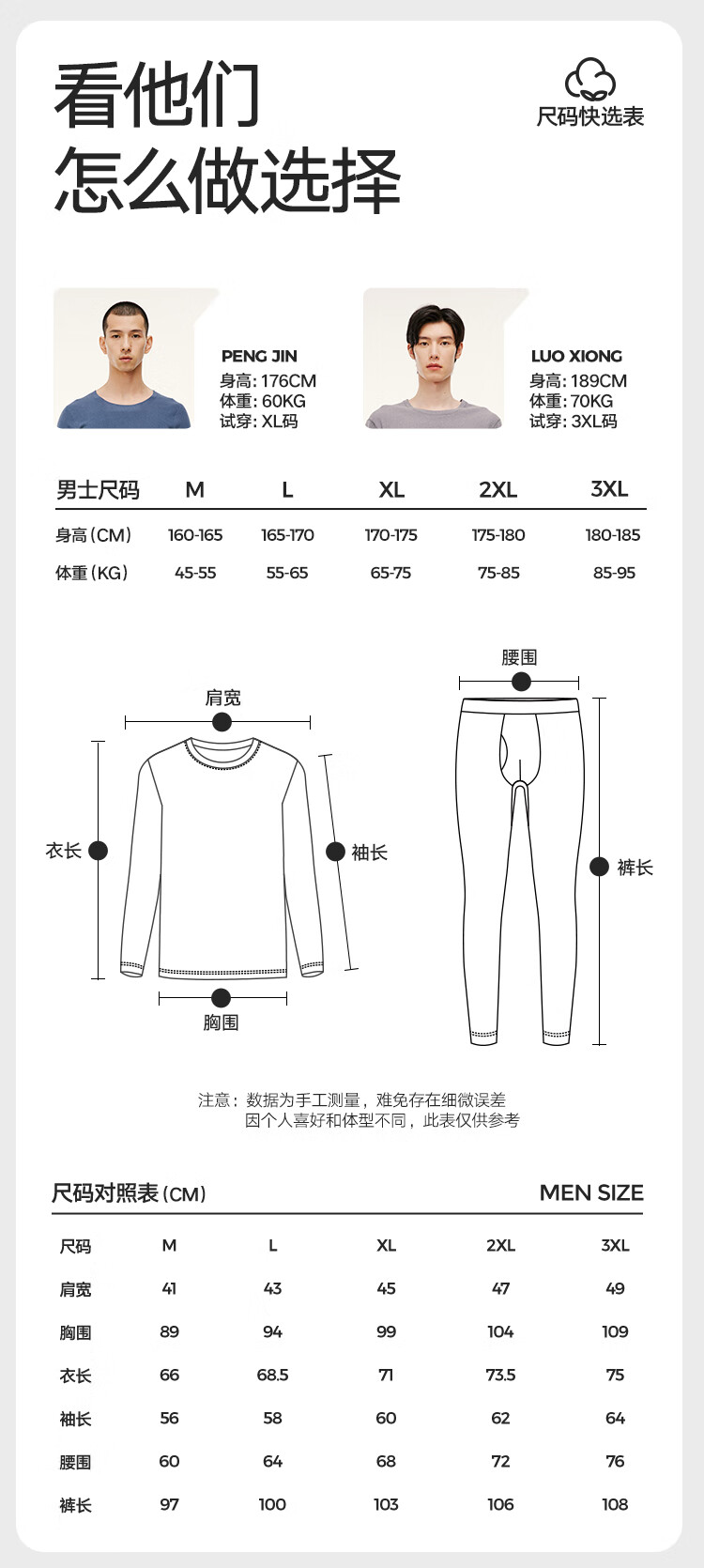 看他们
怎么做选择

尺码快选表

PENG JIN
身高: 176CM
体重: 60KG
试穿: XL码

LUO XIONG
身高: 189CM
体重: 70KG
试穿: 3XL码

| 男士尺码 | M | L | XL | 2XL | 3XL |
|---|---|---|---|---|---|
| 身高(CM) | 160-165 | 165-170 | 170-175 | 175-180 | 180-185 |
| 体重(KG) | 45-55 | 55-65 | 65-75 | 75-85 | 85-95 |

肩宽
衣长
袖长
胸围
腰围
裤长

注意：数据为手工测量，难免存在细微误差
因个人喜好和体型不同，此表仅供参考

尺码对照表(CM)
MEN SIZE

| 尺码 | M | L | XL | 2XL | 3XL |
|---|---|---|---|---|---|
| 肩宽 | 41 | 43 | 45 | 47 | 49 |
| 胸围 | 89 | 94 | 99 | 104 | 109 |
| 衣长 | 66 | 68.5 | 71 | 73.5 | 75 |
| 袖长 | 56 | 58 | 60 | 62 | 64 |
| 腰围 | 60 | 64 | 68 | 72 | 76 |
| 裤长 | 97 | 100 | 103 | 106 | 108 |